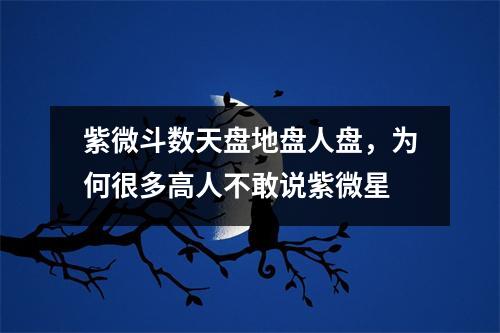 紫微斗数天盘地盘人盘，为何很多高人不敢说紫微星